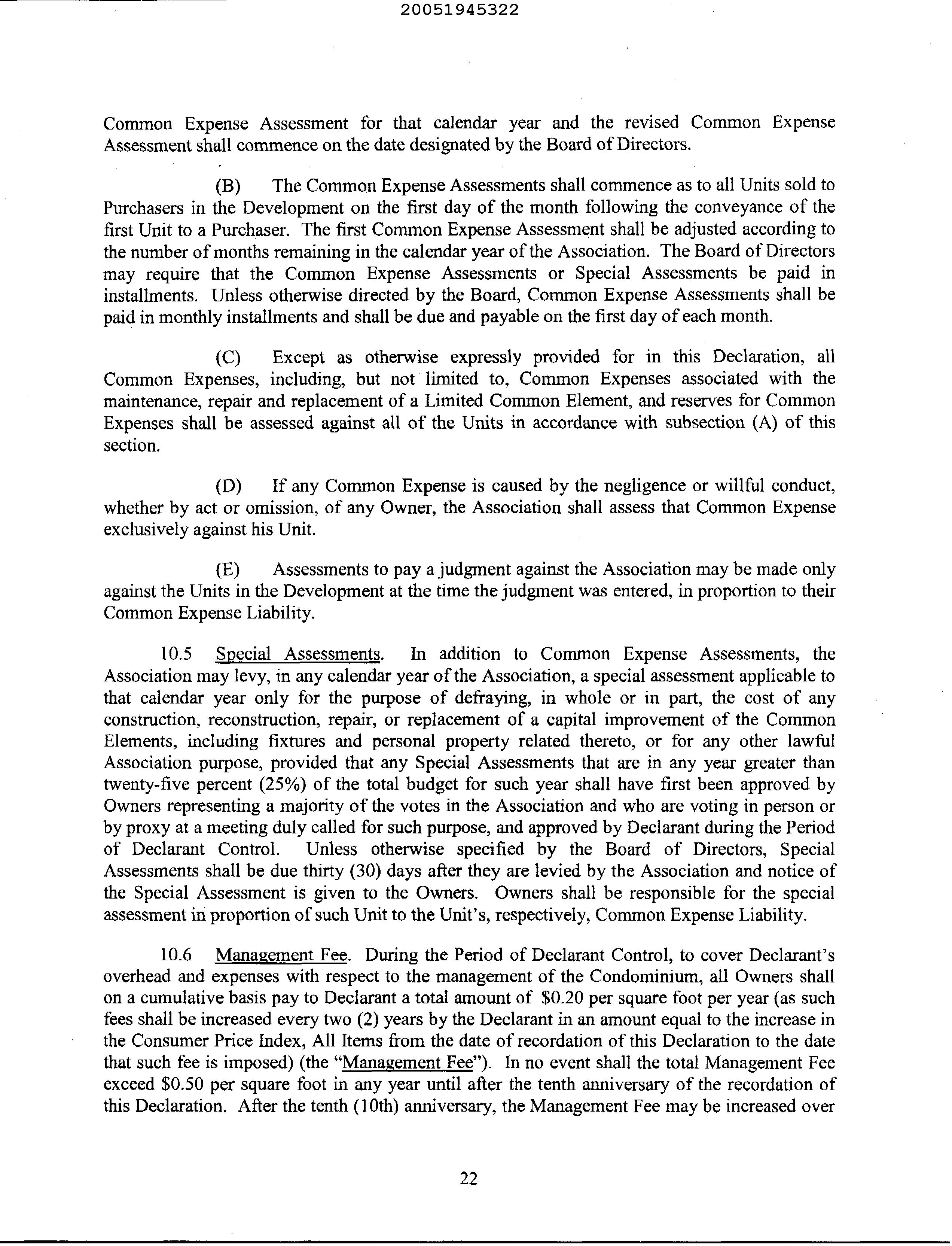 20051945322

Common Expense Assessment for that calendar year and the revised Common Expense Assessment shall commence on the date designated by the Board of Directors.

(B) The Common Expense Assessments shall commence as to all Units sold to Purchasers in the Development on the first day of the month following the conveyance of the first Unit to a Purchaser. The first Common Expense Assessment shall be adjusted according to the number of months remaining in the calendar year of the Association. The Board of Directors may require that the Common Expense Assessments or Special Assessments be paid in installments. Unless otherwise directed by the Board, Common Expense Assessments shall be paid in monthly installments and shall be due and payable on the first day of each month.

(C) Except as otherwise expressly provided for in this Declaration, all Common Expenses, including, but not limited to, Common Expenses associated with the maintenance, repair and replacement of a Limited Common Element, and reserves for Common Expenses shall be assessed against all of the Units in accordance with subsection (A) of this section.

(D) If any Common Expense is caused by the negligence or willful conduct, whether by act or omission, of any Owner, the Association shall assess that Common Expense exclusively against his Unit.

(E) Assessments to pay a judgment against the Association may be made only against the Units in the Development at the time the judgment was entered, in proportion to their Common Expense Liability.

10.5 Special Assessments. In addition to Common Expense Assessments, the Association may levy, in any calendar year of the Association, a special assessment applicable to that calendar year only for the purpose of defraying, in whole or in part, the cost of any construction, reconstruction, repair, or replacement of a capital improvement of the Common Elements, including fixtures and personal property related thereto, or for any other lawful Association purpose, provided that any Special Assessments that are in any year greater than twenty-five percent (25%) of the total budget for such year shall have first been approved by Owners representing a majority of the votes in the Association and who are voting in person or by proxy at a meeting duly called for such purpose, and approved by Declarant during the Period of Declarant Control. Unless otherwise specified by the Board of Directors, Special Assessments shall be due thirty (30) days after they are levied by the Association and notice of the Special Assessment is given to the Owners. Owners shall be responsible for the special assessment in proportion of such Unit to the Unit's, respectively, Common Expense Liability.

10.6 Management Fee. During the Period of Declarant Control, to cover Declarant's overhead and expenses with respect to the management of the Condominium, all Owners shall on a cumulative basis pay to Declarant a total amount of $0.20 per square foot per year (as such fees shall be increased every two (2) years by the Declarant in an amount equal to the increase in the Consumer Price Index, All Items from the date of recordation of this Declaration to the date that such fee is imposed) (the "Management Fee"). In no event shall the total Management Fee exceed $0.50 per square foot in any year until after the tenth anniversary of the recordation of this Declaration. After the tenth (10th) anniversary, the Management Fee may be increased over

22